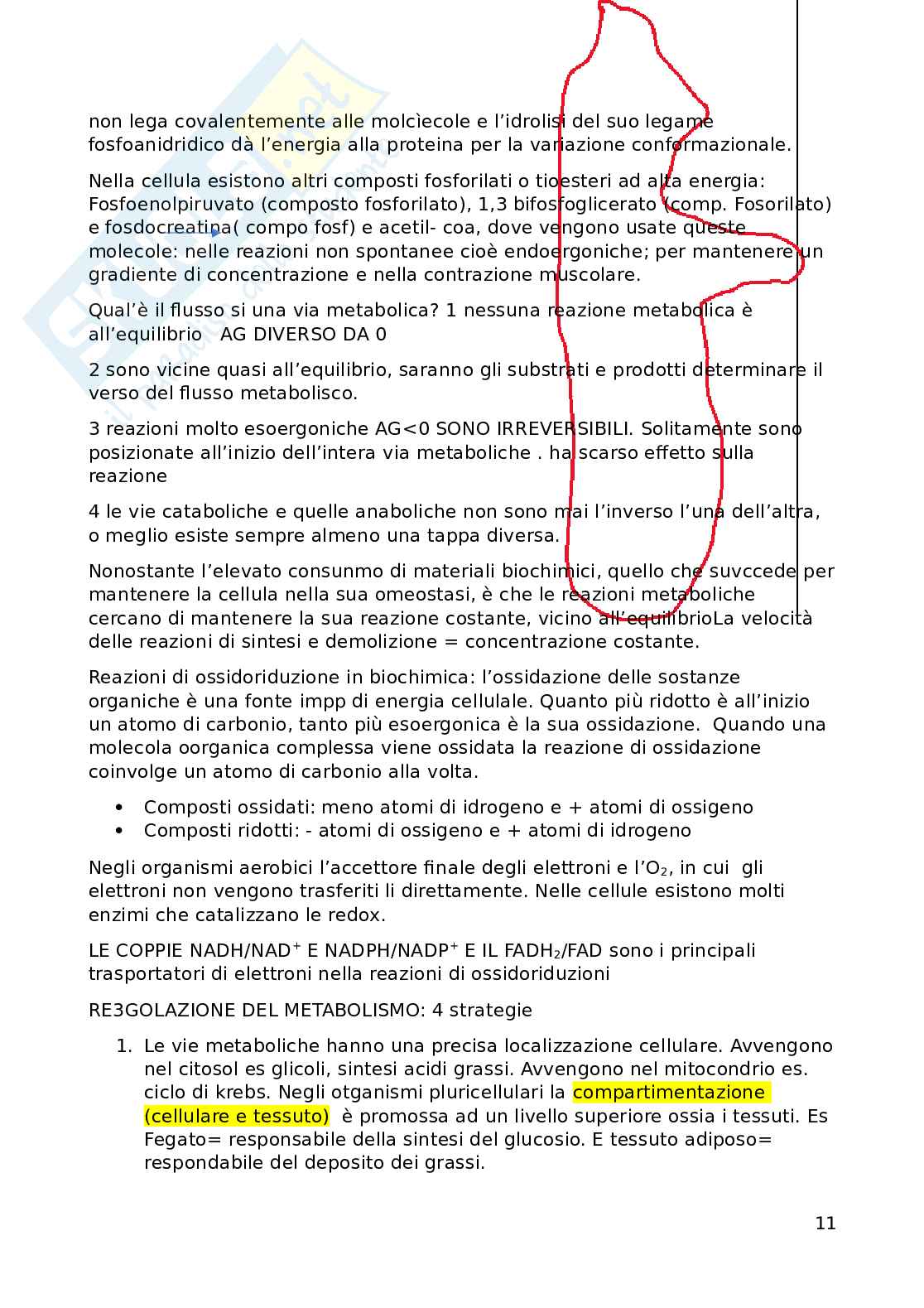 non lega covalentemente alle molcìecole e l'idrolisi del suo legame fosfoanidridico dà l'energia alla proteina per la variazione conformazionale.

Nella cellula esistono altri composti fosforilati o tioesteri ad alta energia: Fosfoenolpiruvato (composto fosforilato), 1,3 bifosfoglicerato (comp. Fosorilato) e fosdocreatina( compo fosf) e acetil- coa, dove vengono usate queste molecole: nelle reazioni non spontanee cioè endoergoniche; per mantenere un gradiente di concentrazione e nella contrazione muscolare.

Qual'è il flusso si una via metabolica? 1 nessuna reazione metabolica è all'equilibrio AG DIVERSO DA 0

2 sono vicine quasi all'equilibrio, saranno gli substrati e prodotti determinare il verso del flusso metabolisco.

3 reazioni molto esoergoniche AG<0 SONO IRREVERSIBILI. Solitamente sono posizionate all'inizio dell'intera via metaboliche . ha scarso effetto sulla reazione

4 le vie cataboliche e quelle anaboliche non sono mai l'inverso l'una dell'altra, o meglio esiste sempre almeno una tappa diversa.

Nonostante l'elevato consunmo di materiali biochimici, quello che suvccede per mantenere la cellula nella sua omeostasi, è che le reazioni metaboliche cercano di mantenere la sua reazione costante, vicino all'equilibrioLa velocità delle reazioni di sintesi e demolizione = concentrazione costante.

Reazioni di ossidoriduzione in biochimica: l'ossidazione delle sostanze organiche è una fonte impp di energia cellulale. Quanto più ridotto è all'inizio un atomo di carbonio, tanto più esoergonica è la sua ossidazione. Quando una molecola oorganica complessa viene ossidata la reazione di ossidazione coinvolge un atomo di carbonio alla volta.

• Composti ossidati: meno atomi di idrogeno e + atomi di ossigeno
• Composti ridotti: - atomi di ossigeno e + atomi di idrogeno

Negli organismi aerobici l'accettore finale degli elettroni e l'$O_2$, in cui gli elettroni non vengono trasferiti li direttamente. Nelle cellule esistono molti enzimi che catalizzano le redox.

LE COPPIE NADH/NAD$^+$ E NADPH/NADP$^+$ E IL FADH$_2$/FAD sono i principali trasportatori di elettroni nella reazioni di ossidoriduzioni

RE3GOLAZIONE DEL METABOLISMO: 4 strategie

1. Le vie metaboliche hanno una precisa localizzazione cellulare. Avvengono nel citosol es glicoli, sintesi acidi grassi. Avvengono nel mitocondrio es. ciclo di krebs. Negli otganismi pluricellulari la compartimentazione (cellulare e tessuto) è promossa ad un livello superiore ossia i tessuti. Es Fegato= responsabile della sintesi del glucosio. E tessuto adiposo= respondabile del deposito dei grassi.

11